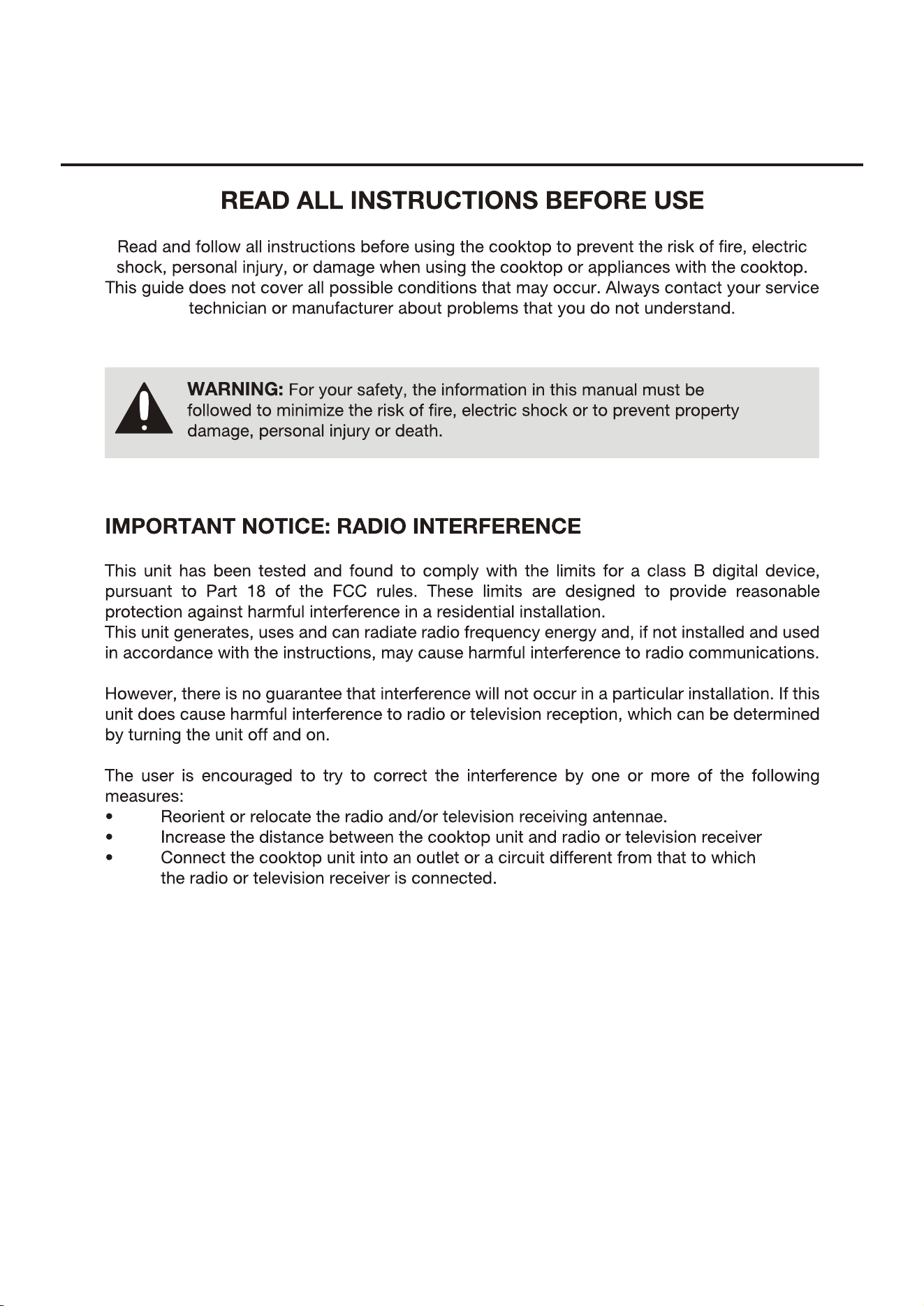 READ ALL INSTRUCTIONS BEFORE USE

Read and follow all instructions before using the cooktop to prevent the risk of fire, electric shock, personal injury, or damage when using the cooktop or appliances with the cooktop. This guide does not cover all possible conditions that may occur. Always contact your service technician or manufacturer about problems that you do not understand.

WARNING: For your safety, the information in this manual must be followed to minimize the risk of fire, electric shock or to prevent property damage, personal injury or death.

IMPORTANT NOTICE: RADIO INTERFERENCE

This unit has been tested and found to comply with the limits for a class B digital device, pursuant to Part 18 of the FCC rules. These limits are designed to provide reasonable protection against harmful interference in a residential installation.
This unit generates, uses and can radiate radio frequency energy and, if not installed and used in accordance with the instructions, may cause harmful interference to radio communications.

However, there is no guarantee that interference will not occur in a particular installation. If this unit does cause harmful interference to radio or television reception, which can be determined by turning the unit off and on.

The user is encouraged to try to correct the interference by one or more of the following measures:
• Reorient or relocate the radio and/or television receiving antennae.
• Increase the distance between the cooktop unit and radio or television receiver
• Connect the cooktop unit into an outlet or a circuit different from that to which the radio or television receiver is connected.